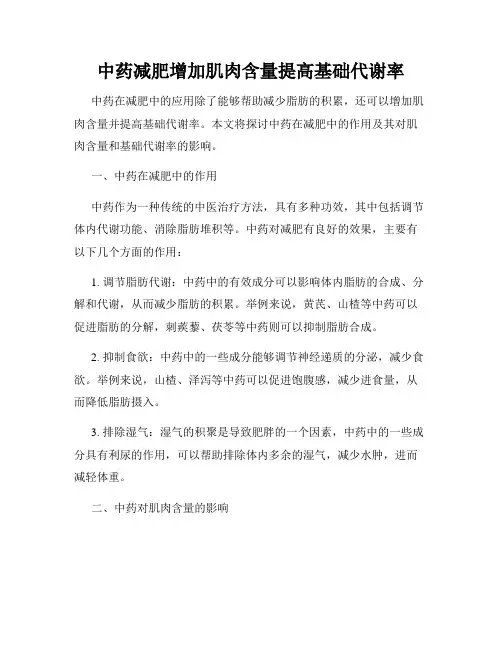 中药减肥增加肌肉含量提高基础代谢率

中药在减肥中的应用除了能够帮助减少脂肪的积累，还可以增加肌肉含量并提高基础代谢率。本文将探讨中药在减肥中的作用及其对肌肉含量和基础代谢率的影响。

一、中药在减肥中的作用

中药作为一种传统的中医治疗方法，具有多种功效，其中包括调节体内代谢功能、消除脂肪堆积等。中药对减肥有良好的效果，主要有以下几个方面的作用：

1. 调节脂肪代谢：中药中的有效成分可以影响体内脂肪的合成、分解和代谢，从而减少脂肪的积累。举例来说，黄芪、山楂等中药可以促进脂肪的分解，刺蒺藜、茯苓等中药则可以抑制脂肪合成。

2. 抑制食欲：中药中的一些成分能够调节神经递质的分泌，减少食欲。举例来说，山楂、泽泻等中药可以促进饱腹感，减少进食量，从而降低脂肪摄入。

3. 排除湿气：湿气的积聚是导致肥胖的一个因素，中药中的一些成分具有利尿的作用，可以帮助排除体内多余的湿气，减少水肿，进而减轻体重。

二、中药对肌肉含量的影响